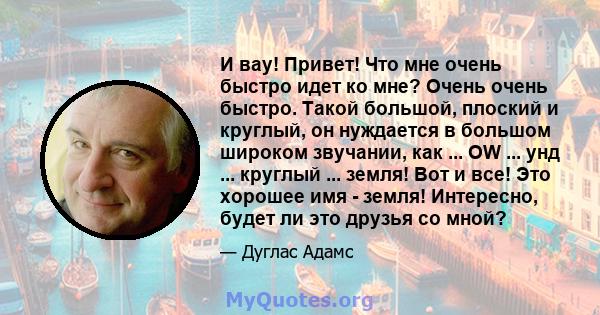 И вау! Привет! Что мне очень быстро идет ко мне? Очень очень быстро. Такой большой, плоский и круглый, он нуждается в большом широком звучании, как ... OW ... унд ... круглый ... земля! Вот и все! Это хорошее имя - земля! Интересно, будет ли это друзья со мной?

— Дуглас Адамс

MyQuotes.org